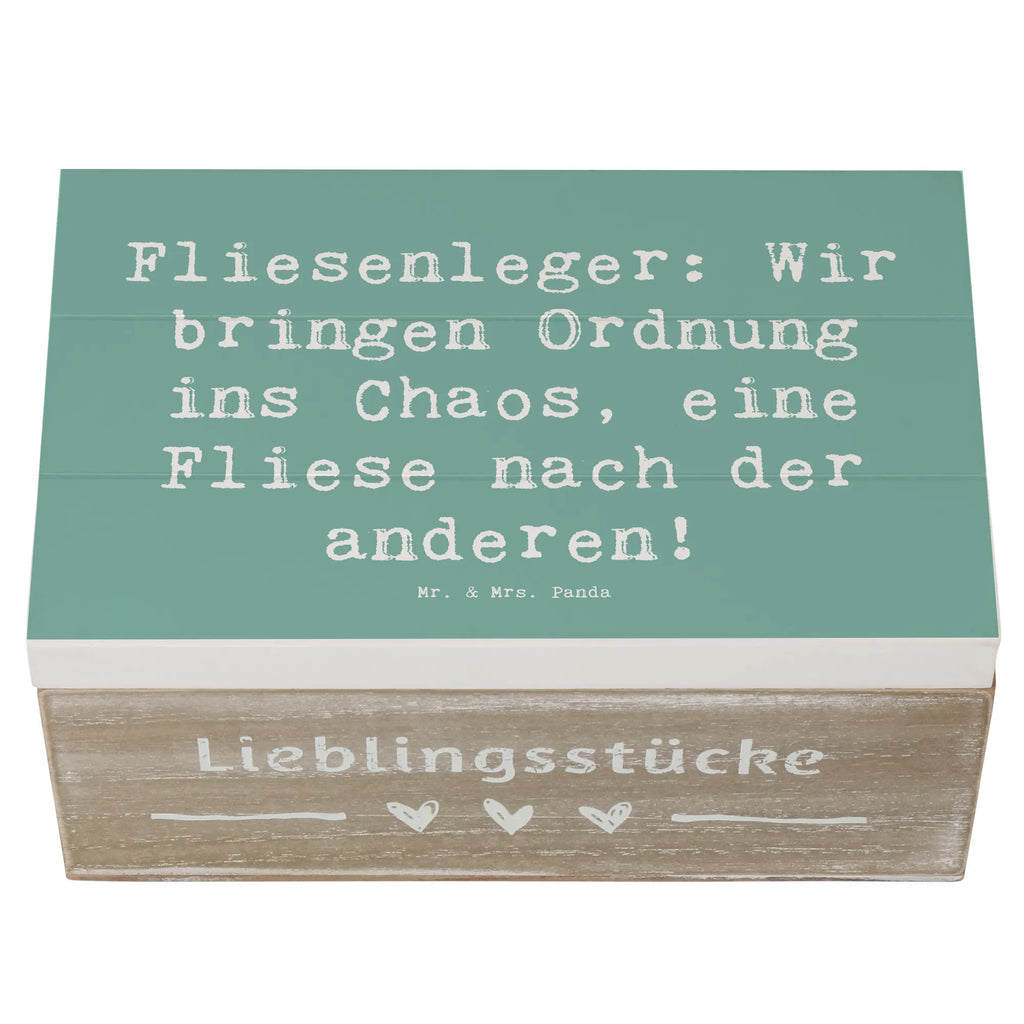 Fliesenleger: Wir bringen Ordnung ins Chaos, eine Fliese nach der anderen!

Mr. & Mrs. Panda

Lieblingsstücke